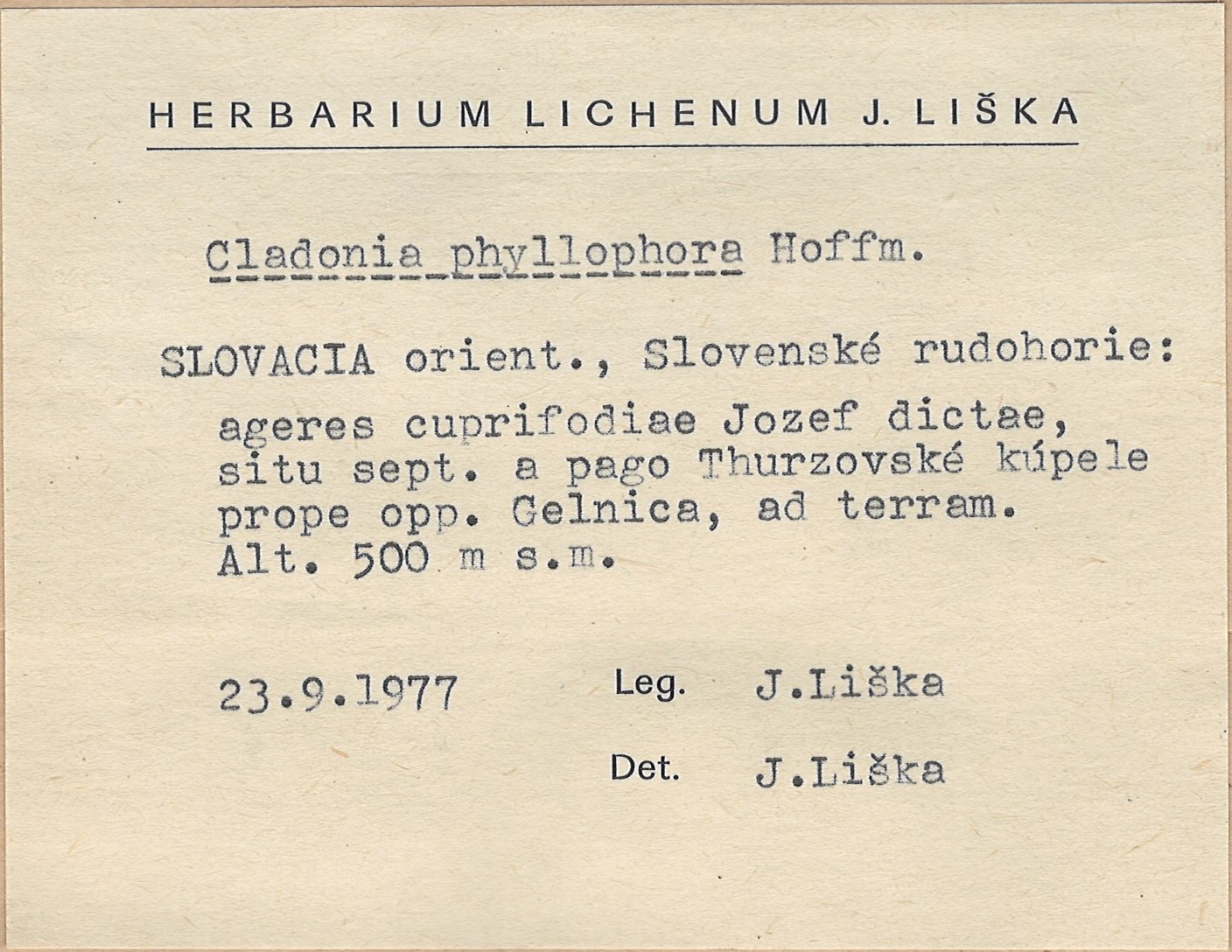 HERBARIUM LICHENUM J. LIŠKA

Cladonia phyllophora Hoffm.

SLOVACIA orient., Slovenské rudohorie: ageres cuprifodiae Jozef dictae, situ sept. a pago Thurzovské kúpele prope opp. Gelnica, ad terram. Alt. 500 m s.m.

23.9.1977 Leg. J.Liška

Det. J.Liška